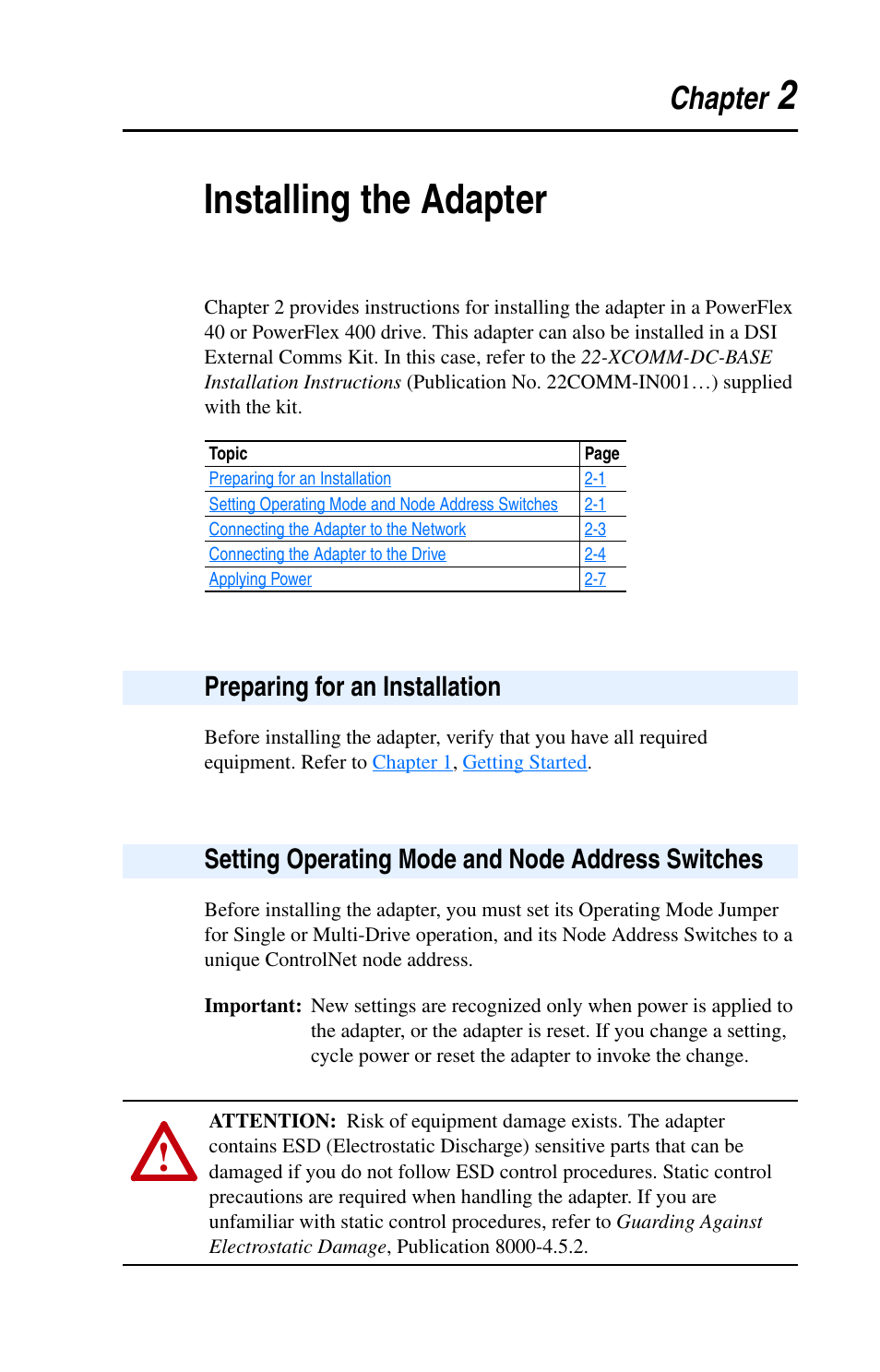 Chapter 2

Installing the Adapter

Chapter 2 provides instructions for installing the adapter in a PowerFlex 40 or PowerFlex 400 drive. This adapter can also be installed in a DSI External Comms Kit. In this case, refer to the 22-XCOMM-DC-BASE Installation Instructions (Publication No. 22COMM-IN001…) supplied with the kit.

| Topic | Page |
|---|---|
| Preparing for an Installation | 2-1 |
| Setting Operating Mode and Node Address Switches | 2-1 |
| Connecting the Adapter to the Network | 2-3 |
| Connecting the Adapter to the Drive | 2-4 |
| Applying Power | 2-7 |

Preparing for an Installation

Before installing the adapter, verify that you have all required equipment. Refer to Chapter 1, Getting Started.

Setting Operating Mode and Node Address Switches

Before installing the adapter, you must set its Operating Mode Jumper for Single or Multi-Drive operation, and its Node Address Switches to a unique ControlNet node address.

Important: New settings are recognized only when power is applied to the adapter, or the adapter is reset. If you change a setting, cycle power or reset the adapter to invoke the change.

ATTENTION: Risk of equipment damage exists. The adapter contains ESD (Electrostatic Discharge) sensitive parts that can be damaged if you do not follow ESD control procedures. Static control precautions are required when handling the adapter. If you are unfamiliar with static control procedures, refer to Guarding Against Electrostatic Damage, Publication 8000-4.5.2.